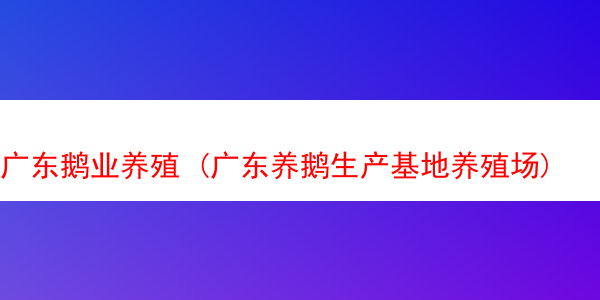 广东鹅业养殖（广东养鹅生产基地养殖场）